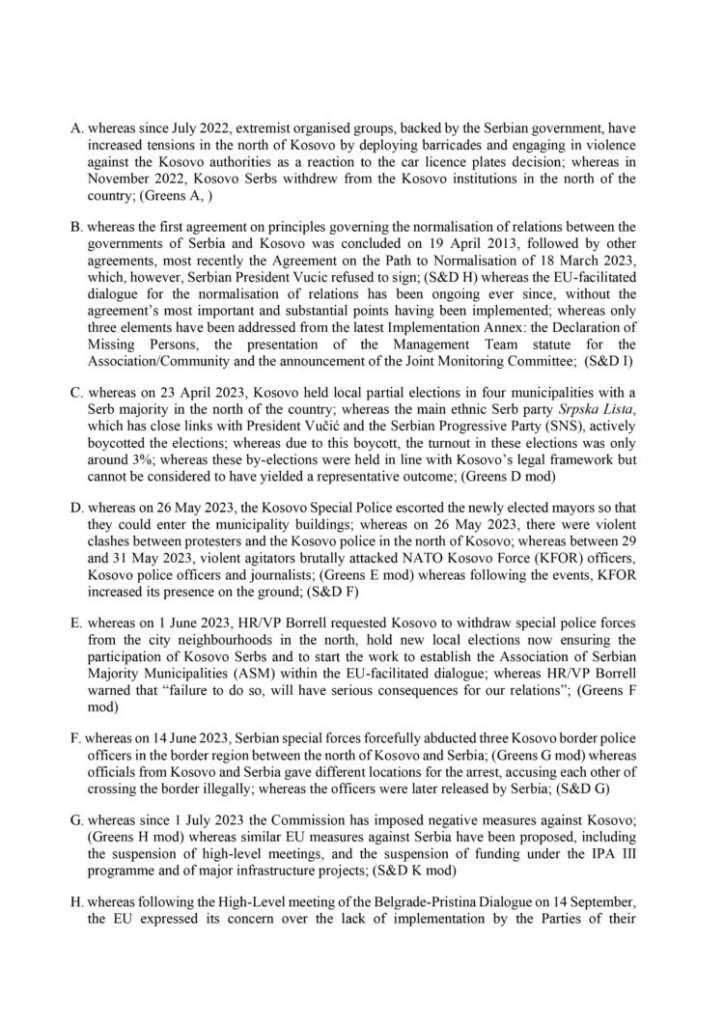 A. whereas since July 2022, extremist organised groups, backed by the Serbian government, have increased tensions in the north of Kosovo by deploying barricades and engaging in violence against the Kosovo authorities as a reaction to the car licence plates decision; whereas in November 2022, Kosovo Serbs withdrew from the Kosovo institutions in the north of the country; (Greens A, )

B. whereas the first agreement on principles governing the normalisation of relations between the governments of Serbia and Kosovo was concluded on 19 April 2013, followed by other agreements, most recently the Agreement on the Path to Normalisation of 18 March 2023, which, however, Serbian President Vucic refused to sign; (S&D H) whereas the EU-facilitated dialogue for the normalisation of relations has been ongoing ever since, without the agreement's most important and substantial points having been implemented; whereas only three elements have been addressed from the latest Implementation Annex: the Declaration of Missing Persons, the presentation of the Management Team statute for the Association/Community and the announcement of the Joint Monitoring Committee; (S&D I)

C. whereas on 23 April 2023, Kosovo held local partial elections in four municipalities with a Serb majority in the north of the country; whereas the main ethnic Serb party Srpska Lista, which has close links with President Vučić and the Serbian Progressive Party (SNS), actively boycotted the elections; whereas due to this boycott, the turnout in these elections was only around 3%; whereas these by-elections were held in line with Kosovo's legal framework but cannot be considered to have yielded a representative outcome; (Greens D mod)

D. whereas on 26 May 2023, the Kosovo Special Police escorted the newly elected mayors so that they could enter the municipality buildings; whereas on 26 May 2023, there were violent clashes between protesters and the Kosovo police in the north of Kosovo; whereas between 29 and 31 May 2023, violent agitators brutally attacked NATO Kosovo Force (KFOR) officers, Kosovo police officers and journalists; (Greens E mod) whereas following the events, KFOR increased its presence on the ground; (S&D F)

E. whereas on 1 June 2023, HR/VP Borrell requested Kosovo to withdraw special police forces from the city neighbourhoods in the north, hold new local elections now ensuring the participation of Kosovo Serbs and to start the work to establish the Association of Serbian Majority Municipalities (ASM) within the EU-facilitated dialogue; whereas HR/VP Borrell warned that "failure to do so, will have serious consequences for our relations"; (Greens F mod)

F. whereas on 14 June 2023, Serbian special forces forcefully abducted three Kosovo border police officers in the border region between the north of Kosovo and Serbia; (Greens G mod) whereas officials from Kosovo and Serbia gave different locations for the arrest, accusing each other of crossing the border illegally; whereas the officers were later released by Serbia; (S&D G)

G. whereas since 1 July 2023 the Commission has imposed negative measures against Kosovo; (Greens H mod) whereas similar EU measures against Serbia have been proposed, including the suspension of high-level meetings, and the suspension of funding under the IPA III programme and of major infrastructure projects; (S&D K mod)

H. whereas following the High-Level meeting of the Belgrade-Pristina Dialogue on 14 September, the EU expressed its concern over the lack of implementation by the Parties of their